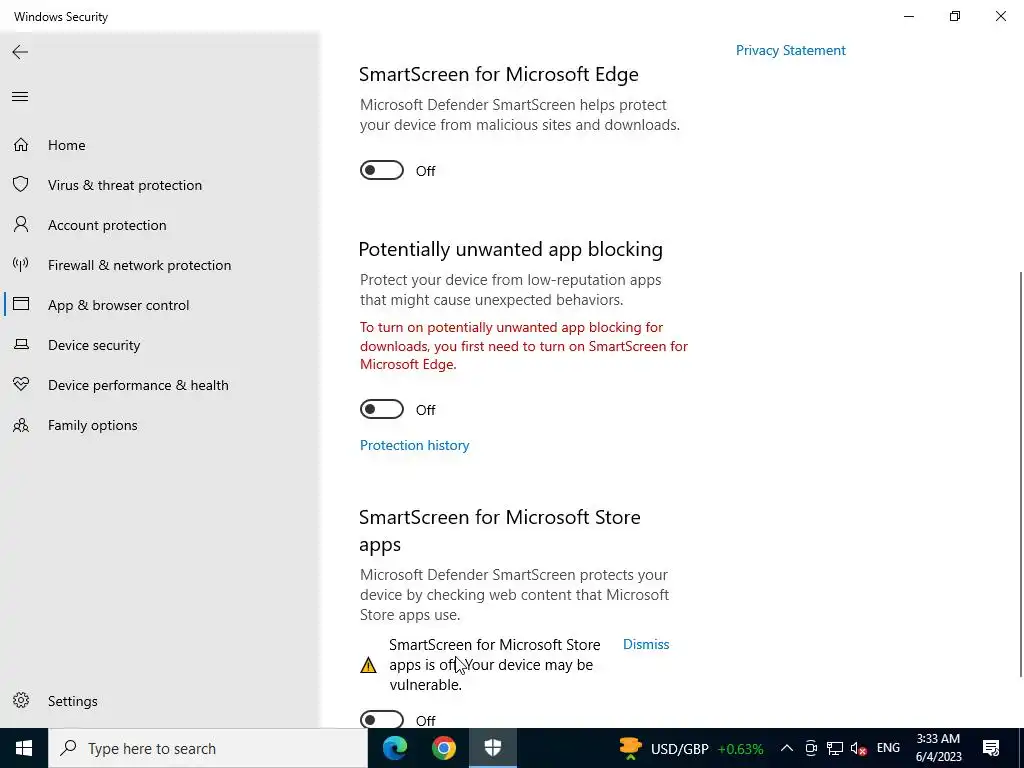 Windows Security

Home
Virus & threat protection
Account protection
Firewall & network protection
App & browser control
Device security
Device performance & health
Family options

Settings

Privacy Statement

SmartScreen for Microsoft Edge

Microsoft Defender SmartScreen helps protect your device from malicious sites and downloads.

Off

Potentially unwanted app blocking

Protect your device from low-reputation apps that might cause unexpected behaviors.

To turn on potentially unwanted app blocking for downloads, you first need to turn on SmartScreen for Microsoft Edge.

Off

Protection history

SmartScreen for Microsoft Store apps

Microsoft Defender SmartScreen protects your device by checking web content that Microsoft Store apps use.

SmartScreen for Microsoft Store apps is off. Your device may be vulnerable.

Dismiss

Off

Type here to search

USD/GBP +0.63%

ENG

3:33 AM
6/4/2023